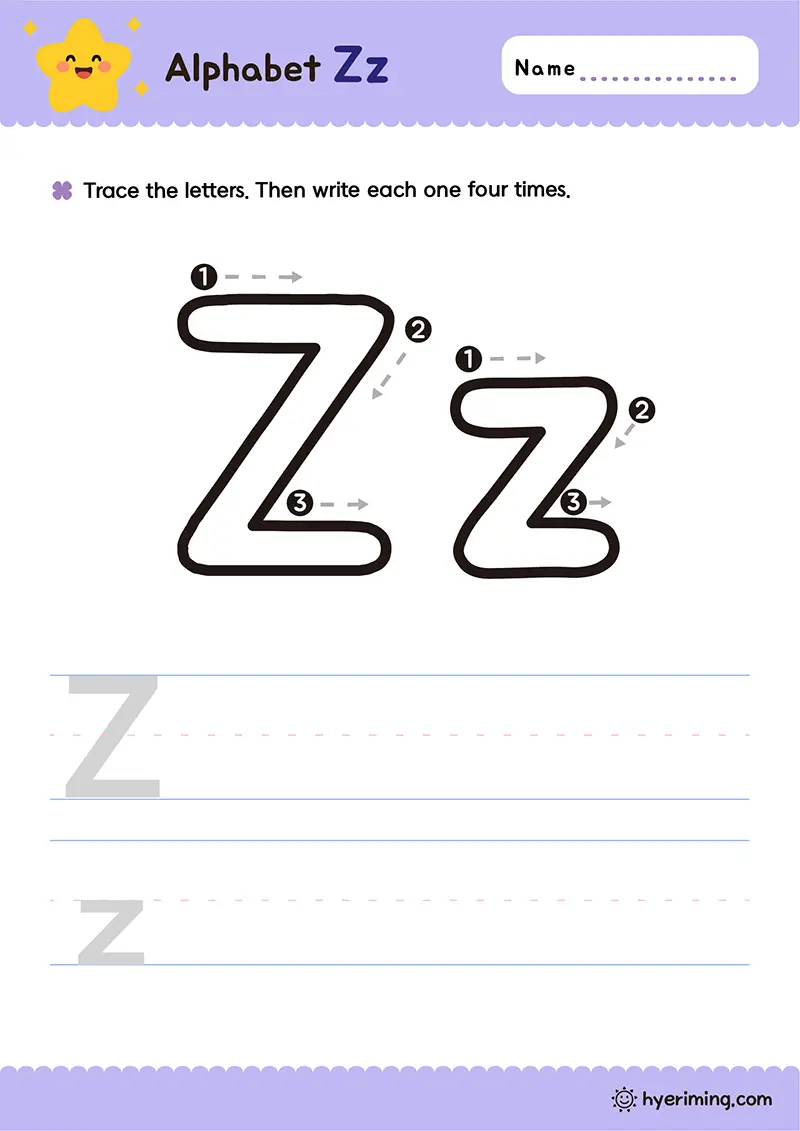 Alphabet Zz

Name ____

Trace the letters. Then write each one four times.

1
2
3
Z

1
2
3
z

Z

z

hyeriming.com